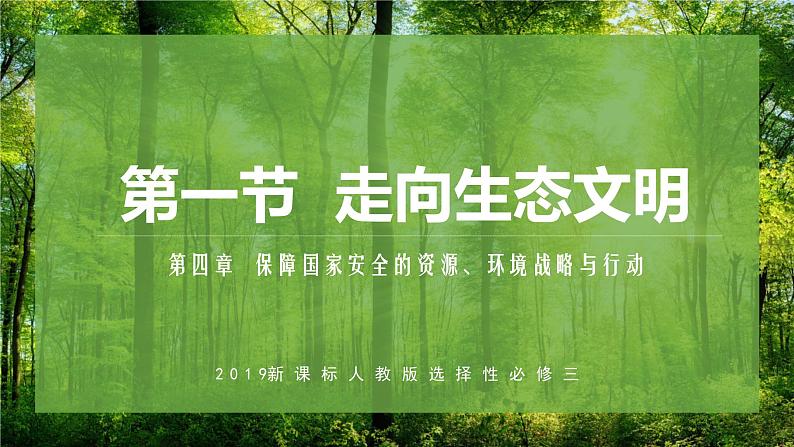 第一节 走向生态文明

第四章 保障国家安全的资源、环境战略与行动

2019新课标人教版选择性必修三